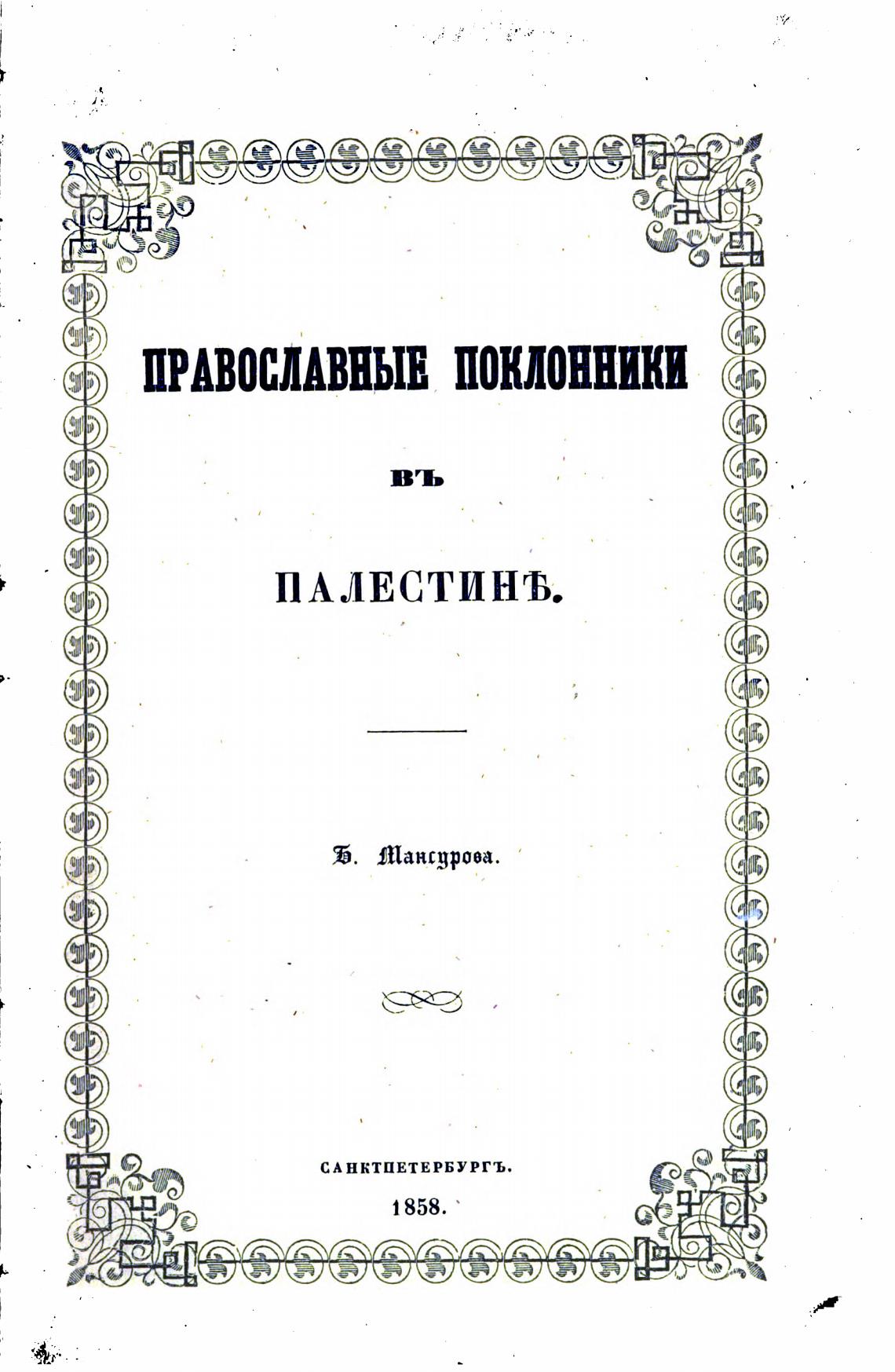 ПРАВОСЛАВНЫЕ ПОКЛОННИКИ

ВЪ

ПАЛЕСТИНѢ.

Б. Мансурова.

САНКТПЕТЕРБУРГЪ.
1858.